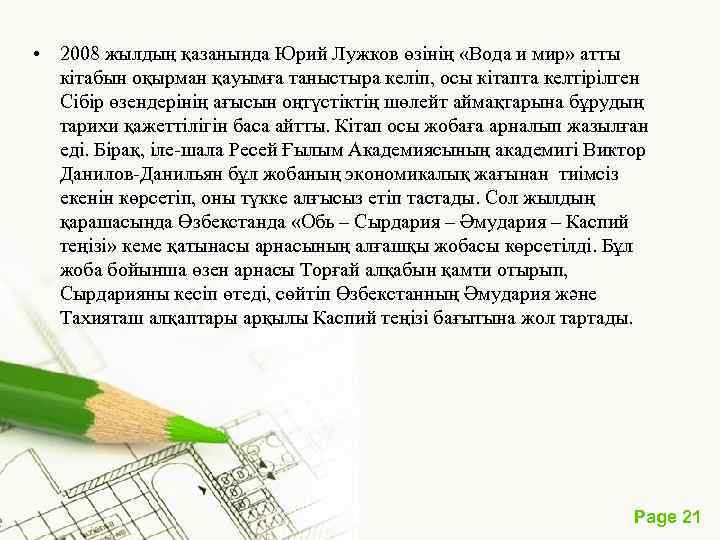 • 2008 жылдың қазанында Юрий Лужков өзінің «Вода и мир» атты кітабын оқырман қауымға таныстыра келіп, осы кітапта келтірілген Сібір өзендерінің ағысын оңтүстіктің шөлейт аймақтарына бұрудың тарихи қажеттілігін баса айтты. Кітап осы жобаға арналып жазылған еді. Бірақ, іле-шала Ресей Ғылым Академиясының академигі Виктор Данилов-Данильян бұл жобаның экономикалық жағынан тиімсіз екенін көрсетіп, оны түкке алғысыз етіп тастады. Сол жылдың қарашасында Өзбекстанда «Обь – Сырдария – Әмудария – Каспий теңізі» кеме қатынасы арнасының алғашқы жобасы көрсетілді. Бұл жоба бойынша өзен арнасы Торғай алқабын қамти отырып, Сырдарияны кесіп өтеді, сөйтіп Өзбекстанның Әмудария және Тахияташ алқаптары арқылы Каспий теңізі бағытына жол тартады.

Page 21